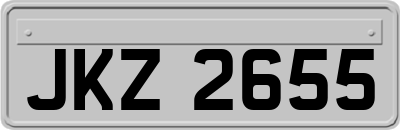 JKZ 2655